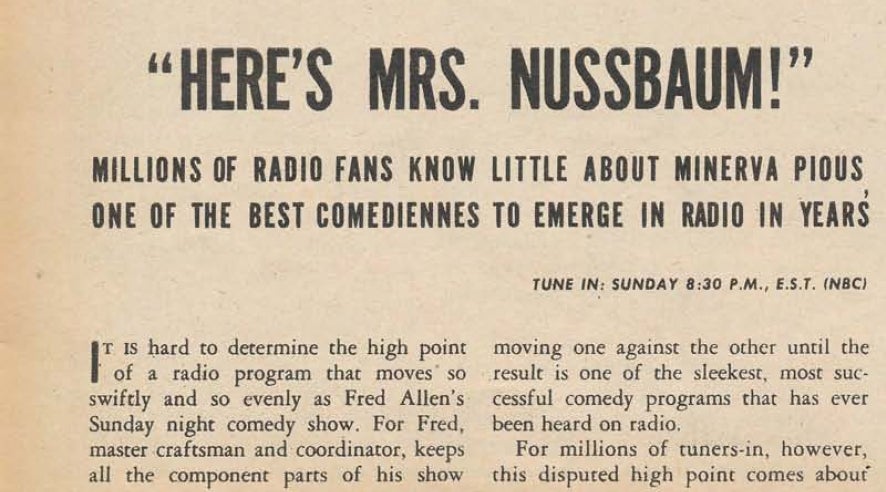 "HERE'S MRS. NUSSBAUM!"

MILLIONS OF RADIO FANS KNOW LITTLE ABOUT MINERVA PIOUS, ONE OF THE BEST COMEDIENNES TO EMERGE IN RADIO IN YEARS

TUNE IN: SUNDAY 8:30 P.M., E.S.T. (NBC)

IT IS hard to determine the high point of a radio program that moves so swiftly and so evenly as Fred Allen's Sunday night comedy show. For Fred, master craftsman and coordinator, keeps all the component parts of his show

moving one against the other until the result is one of the sleekest, most successful comedy programs that has ever been heard on radio.

For millions of tuners-in, however, this disputed high point comes about